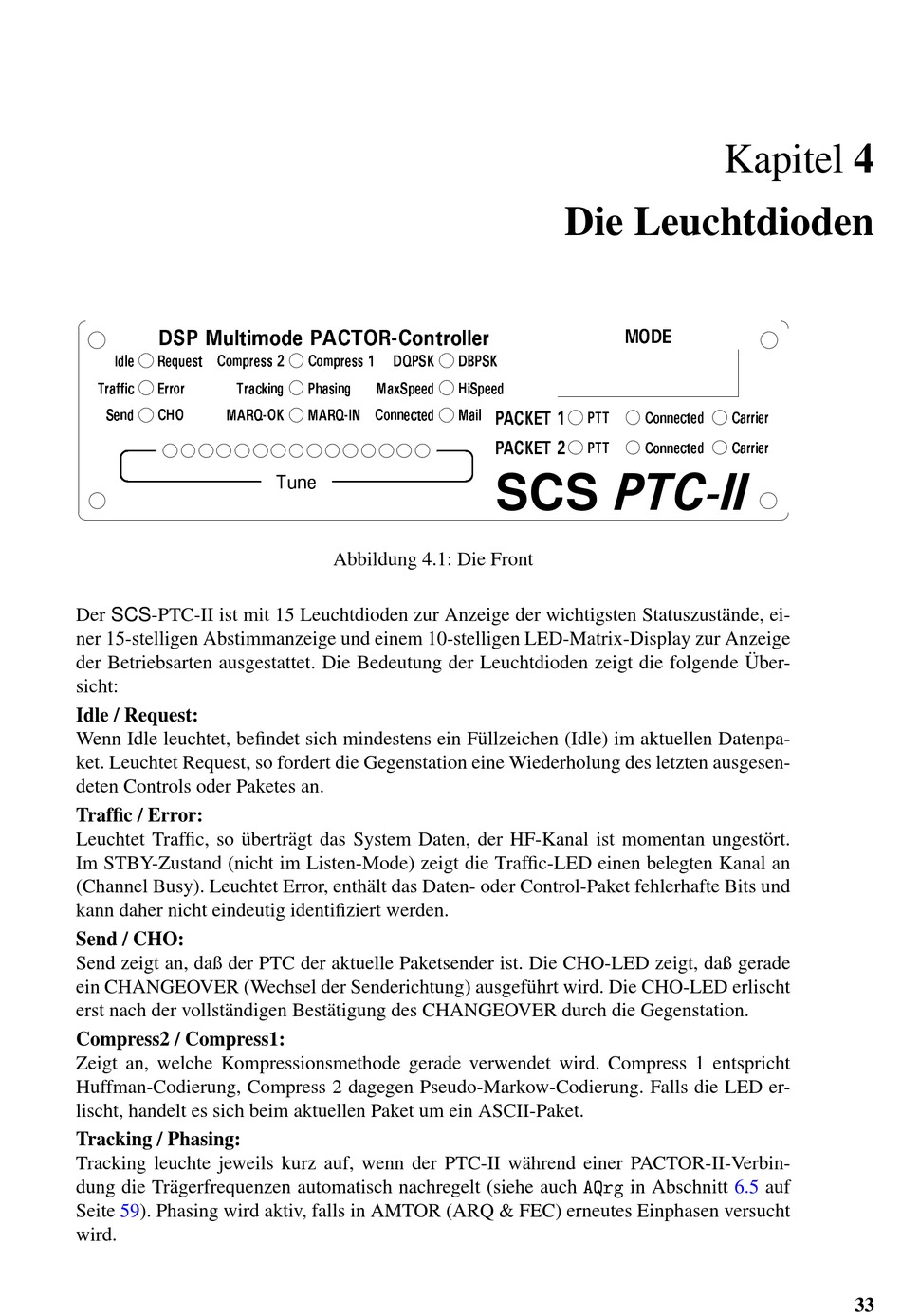 Kapitel 4

Die Leuchtdioden

DSP Multimode PACTOR-Controller

MODE

Idle Request Compress 2 Compress 1 DQPSK DBPSK

Traffic Error Tracking Phasing MaxSpeed HiSpeed

Send CHO MARQ-OK MARQ-IN Connected Mail

PACKET 1 PTT Connected Carrier

PACKET 2 PTT Connected Carrier

Tune

SCS PTC-II

Abbildung 4.1: Die Front

Der SCS-PTC-II ist mit 15 Leuchtdioden zur Anzeige der wichtigsten Statuszustände, einer 15-stelligen Abstimmanzeige und einem 10-stelligen LED-Matrix-Display zur Anzeige der Betriebsarten ausgestattet. Die Bedeutung der Leuchtdioden zeigt die folgende Übersicht:

Idle / Request:
Wenn Idle leuchtet, befindet sich mindestens ein Füllzeichen (Idle) im aktuellen Datenpaket. Leuchtet Request, so fordert die Gegenstation eine Wiederholung des letzten ausgesendeten Controls oder Paketes an.

Traffic / Error:
Leuchtet Traffic, so überträgt das System Daten, der HF-Kanal ist momentan ungestört. Im STBY-Zustand (nicht im Listen-Mode) zeigt die Traffic-LED einen belegten Kanal an (Channel Busy). Leuchtet Error, enthält das Daten- oder Control-Paket fehlerhafte Bits und kann daher nicht eindeutig identifiziert werden.

Send / CHO:
Send zeigt an, daß der PTC der aktuelle Paketsender ist. Die CHO-LED zeigt, daß gerade ein CHANGEOVER (Wechsel der Senderichtung) ausgeführt wird. Die CHO-LED erlischt erst nach der vollständigen Bestätigung des CHANGEOVER durch die Gegenstation.

Compress2 / Compress1:
Zeigt an, welche Kompressionsmethode gerade verwendet wird. Compress 1 entspricht Huffman-Codierung, Compress 2 dagegen Pseudo-Markow-Codierung. Falls die LED erlischt, handelt es sich beim aktuellen Paket um ein ASCII-Paket.

Tracking / Phasing:
Tracking leuchte jeweils kurz auf, wenn der PTC-II während einer PACTOR-II-Verbindung die Trägerfrequenzen automatisch nachregelt (siehe auch AQrg in Abschnitt 6.5 auf Seite 59). Phasing wird aktiv, falls in AMTOR (ARQ & FEC) erneutes Einphasen versucht wird.

33